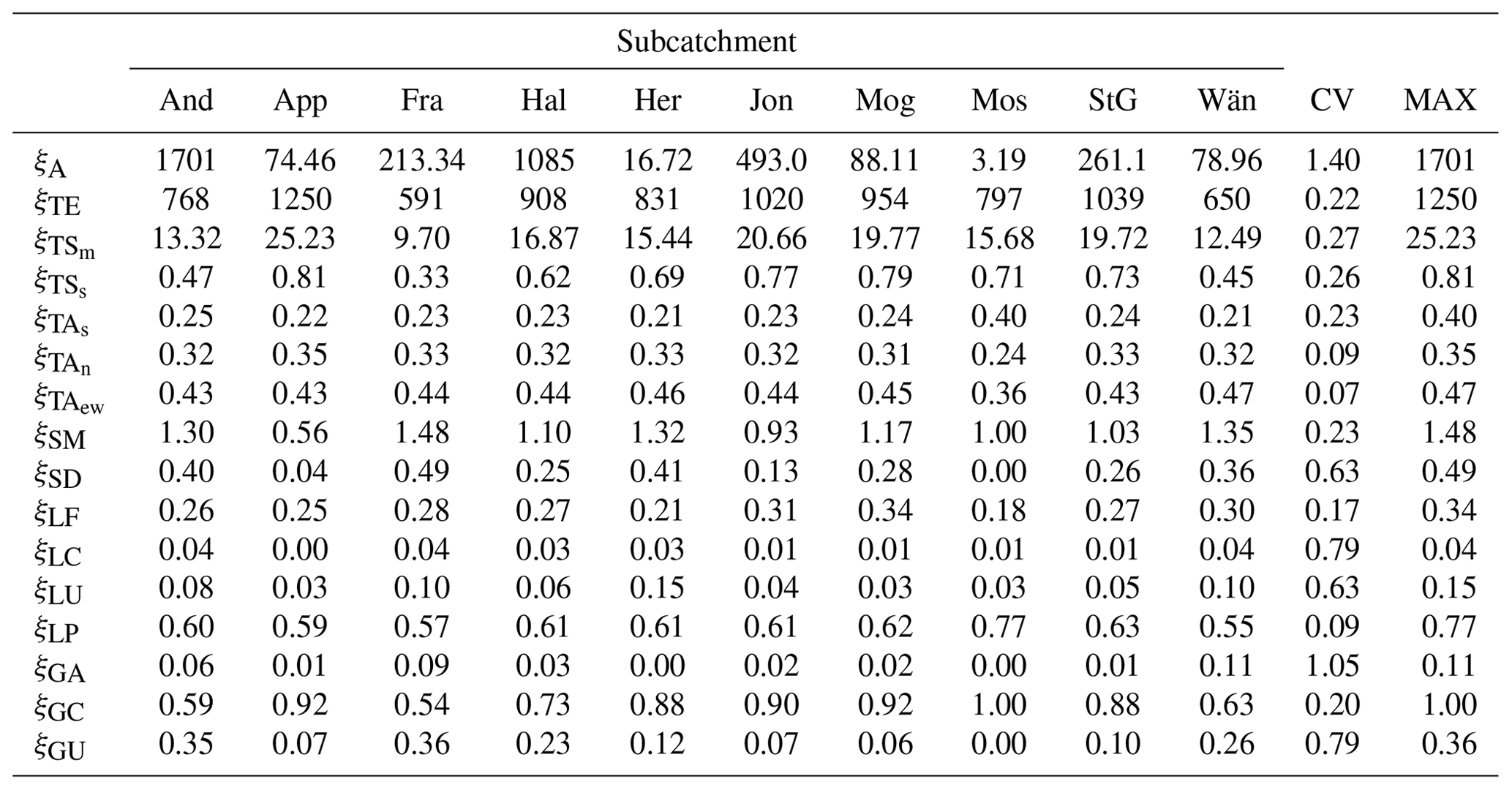 |  | Subcatchment |  |  |  |  |  |  |  |  |  |  |  |
|---|---|---|---|---|---|---|---|---|---|---|---|---|
|  | And | App | Fra | Hal | Her | Jon | Mog | Mos | StG | Wän | CV | MAX |
| $\xi_{A}$ | 1701 | 74.46 | 213.34 | 1085 | 16.72 | 493.0 | 88.11 | 3.19 | 261.1 | 78.96 | 1.40 | 1701 |
| $\xi_{TE}$ | 768 | 1250 | 591 | 908 | 831 | 1020 | 954 | 797 | 1039 | 650 | 0.22 | 1250 |
| $\xi_{TS_m}$ | 13.32 | 25.23 | 9.70 | 16.87 | 15.44 | 20.66 | 19.77 | 15.68 | 19.72 | 12.49 | 0.27 | 25.23 |
| $\xi_{TS_s}$ | 0.47 | 0.81 | 0.33 | 0.62 | 0.69 | 0.77 | 0.79 | 0.71 | 0.73 | 0.45 | 0.26 | 0.81 |
| $\xi_{TA_s}$ | 0.25 | 0.22 | 0.23 | 0.23 | 0.21 | 0.23 | 0.24 | 0.40 | 0.24 | 0.21 | 0.23 | 0.40 |
| $\xi_{TA_n}$ | 0.32 | 0.35 | 0.33 | 0.32 | 0.33 | 0.32 | 0.31 | 0.24 | 0.33 | 0.32 | 0.09 | 0.35 |
| $\xi_{TA_{ew}}$ | 0.43 | 0.43 | 0.44 | 0.44 | 0.46 | 0.44 | 0.45 | 0.36 | 0.43 | 0.47 | 0.07 | 0.47 |
| $\xi_{SM}$ | 1.30 | 0.56 | 1.48 | 1.10 | 1.32 | 0.93 | 1.17 | 1.00 | 1.03 | 1.35 | 0.23 | 1.48 |
| $\xi_{SD}$ | 0.40 | 0.04 | 0.49 | 0.25 | 0.41 | 0.13 | 0.28 | 0.00 | 0.26 | 0.36 | 0.63 | 0.49 |
| $\xi_{LF}$ | 0.26 | 0.25 | 0.28 | 0.27 | 0.21 | 0.31 | 0.34 | 0.18 | 0.27 | 0.30 | 0.17 | 0.34 |
| $\xi_{LC}$ | 0.04 | 0.00 | 0.04 | 0.03 | 0.03 | 0.01 | 0.01 | 0.01 | 0.01 | 0.04 | 0.79 | 0.04 |
| $\xi_{LU}$ | 0.08 | 0.03 | 0.10 | 0.06 | 0.15 | 0.04 | 0.03 | 0.03 | 0.05 | 0.10 | 0.63 | 0.15 |
| $\xi_{LP}$ | 0.60 | 0.59 | 0.57 | 0.61 | 0.61 | 0.61 | 0.62 | 0.77 | 0.63 | 0.55 | 0.09 | 0.77 |
| $\xi_{GA}$ | 0.06 | 0.01 | 0.09 | 0.03 | 0.00 | 0.02 | 0.02 | 0.00 | 0.01 | 0.11 | 1.05 | 0.11 |
| $\xi_{GC}$ | 0.59 | 0.92 | 0.54 | 0.73 | 0.88 | 0.90 | 0.92 | 1.00 | 0.88 | 0.63 | 0.20 | 1.00 |
| $\xi_{GU}$ | 0.35 | 0.07 | 0.36 | 0.23 | 0.12 | 0.07 | 0.06 | 0.00 | 0.10 | 0.26 | 0.79 | 0.36 |